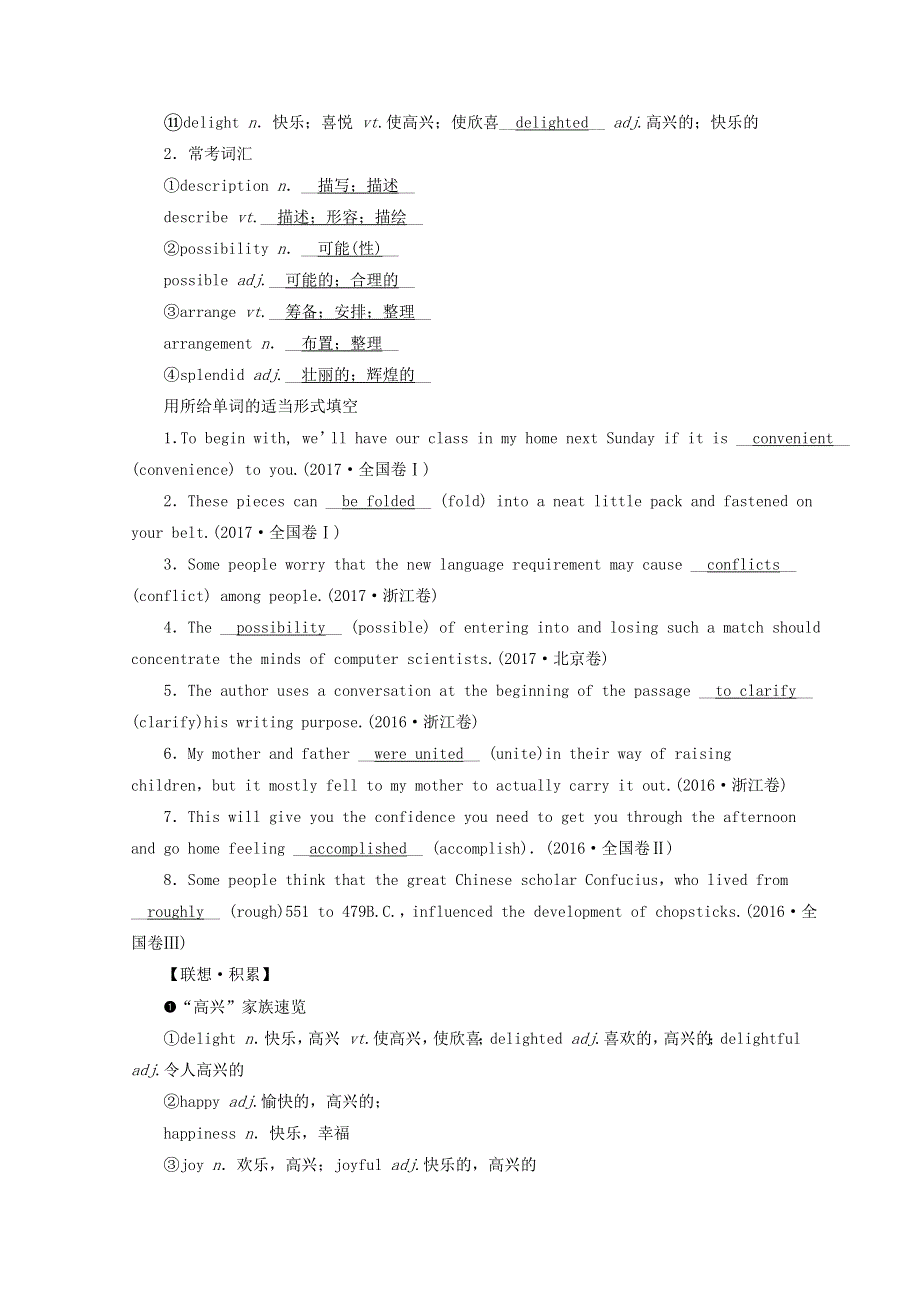 ⑪delight n. 快乐；喜悦 vt.使高兴；使欣喜 delighted adj.高兴的；快乐的

2. 常考词汇

①description n. 描写；描述

describe vt. 描述；形容；描绘

②possibility n. 可能(性)

possible adj. 可能的；合理的

③arrange vt. 筹备；安排；整理

arrangement n. 布置；整理

④splendid adj. 壮丽的；辉煌的

用所给单词的适当形式填空

1.To begin with, we'll have our class in my home next Sunday if it is convenient (convenience) to you.(2017·全国卷Ⅰ)

2. These pieces can be folded (fold) into a neat little pack and fastened on your belt.(2017·全国卷Ⅰ)

3. Some people worry that the new language requirement may cause conflicts (conflict) among people.(2017·浙江卷)

4. The possibility (possible) of entering into and losing such a match should concentrate the minds of computer scientists.(2017·北京卷)

5. The author uses a conversation at the beginning of the passage to clarify (clarify)his writing purpose.(2016·浙江卷)

6. My mother and father were united (unite)in their way of raising children, but it mostly fell to my mother to actually carry it out.(2016·浙江卷)

7. This will give you the confidence you need to get you through the afternoon and go home feeling accomplished (accomplish). (2016·全国卷Ⅱ)

8. Some people think that the great Chinese scholar Confucius, who lived from roughly (rough)551 to 479B.C., influenced the development of chopsticks.(2016·全国卷Ⅲ)

【联想·积累】

❶“高兴”家族速览

①delight n.快乐，高兴 vt.使高兴，使欣喜; delighted adj.喜欢的，高兴的; delightful adj.令人高兴的

②happy adj.愉快的，高兴的；

happiness n. 快乐，幸福

③joy n. 欢乐，高兴；joyful adj.快乐的，高兴的